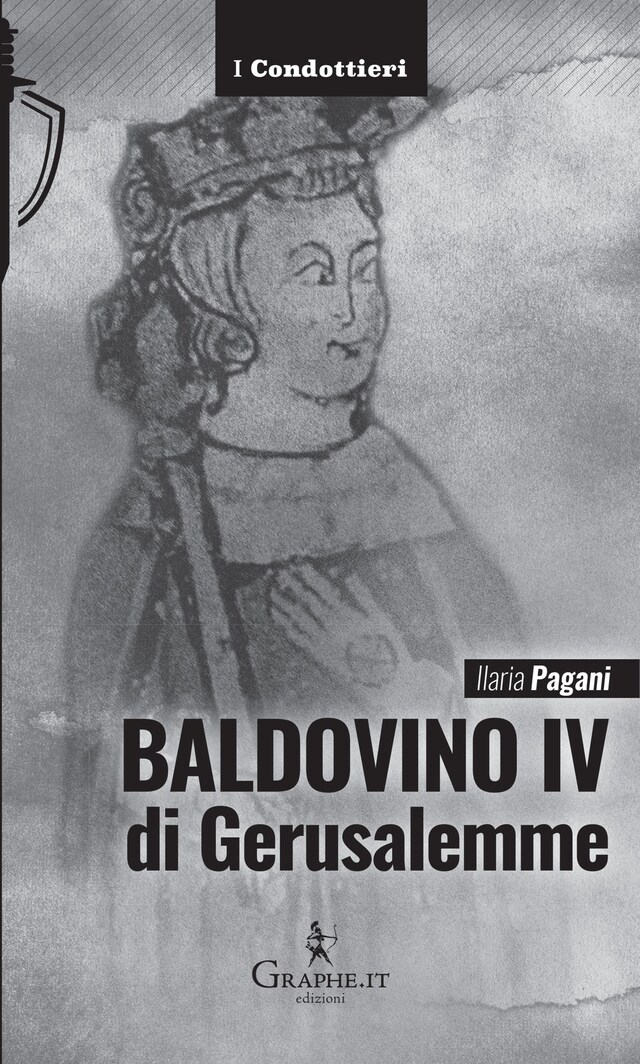 I Condottieri

Ilaria Pagani

BALDOVINO IV
di Gerusalemme

GRAPHE.IT
edizioni